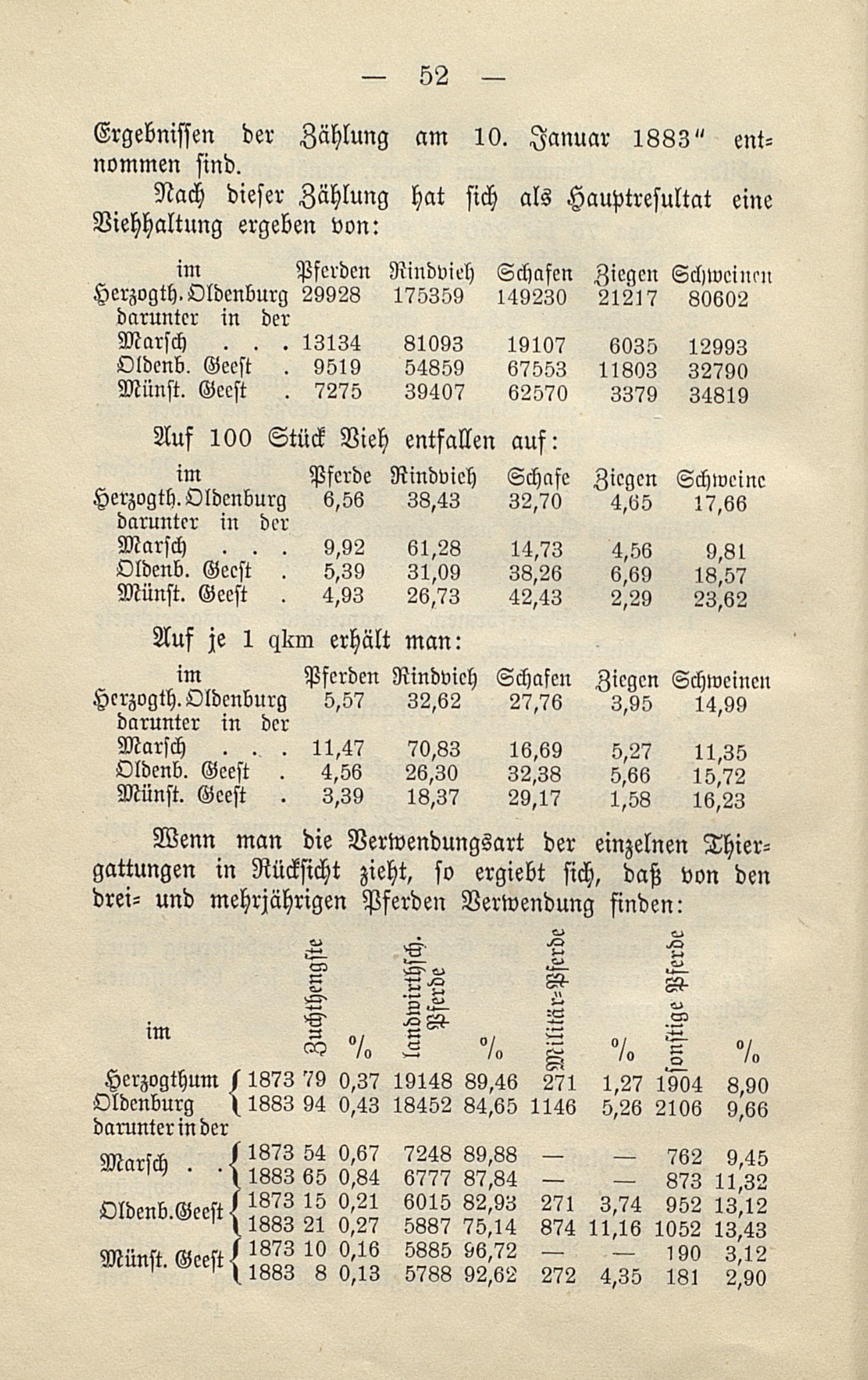 — 52 —

Ergebnissen der Zählung am 10. Januar 1883" entnommen sind.

Nach dieser Zählung hat sich als Hauptresultat eine Viehhaltung ergeben von:

| im | Pferden | Rindvieh | Schafen | Ziegen | Schweinen |
|---|---|---|---|---|---|
| Herzogth. Oldenburg | 29928 | 175359 | 149230 | 21217 | 80602 |
| darunter in der | | | | | |
| Marsch . . . | 13134 | 81093 | 19107 | 6035 | 12993 |
| Oldenb. Geest . | 9519 | 54859 | 67553 | 11803 | 32790 |
| Münst. Geest . | 7275 | 39407 | 62570 | 3379 | 34819 |

Auf 100 Stück Vieh entfallen auf:

| im | Pferde | Rindvieh | Schafe | Ziegen | Schweine |
|---|---|---|---|---|---|
| Herzogth. Oldenburg | 6,56 | 38,43 | 32,70 | 4,65 | 17,66 |
| darunter in der | | | | | |
| Marsch . . . | 9,92 | 61,28 | 14,73 | 4,56 | 9,81 |
| Oldenb. Geest . | 5,39 | 31,09 | 38,26 | 6,69 | 18,57 |
| Münst. Geest . | 4,93 | 26,73 | 42,43 | 2,29 | 23,62 |

Auf je 1 qkm erhält man:

| im | Pferden | Rindvieh | Schafen | Ziegen | Schweinen |
|---|---|---|---|---|---|
| Herzogth. Oldenburg | 5,57 | 32,62 | 27,76 | 3,95 | 14,99 |
| darunter in der | | | | | |
| Marsch . . . | 11,47 | 70,83 | 16,69 | 5,27 | 11,35 |
| Oldenb. Geest . | 4,56 | 26,30 | 32,38 | 5,66 | 15,72 |
| Münst. Geest . | 3,39 | 18,37 | 29,17 | 1,58 | 16,23 |

Wenn man die Verwendungsart der einzelnen Thiergattungen in Rücksicht zieht, so ergiebt sich, daß von den drei- und mehrjährigen Pferden Verwendung finden:

| im | | Zuchthengste | % | landwirthsch. Pferde | % | Militär-Pferde | % | sonstige Pferde | % |
|---|---|---|---|---|---|---|---|---|---|
| Herzogthum | 1873 | 79 | 0,37 | 19148 | 89,46 | 271 | 1,27 | 1904 | 8,90 |
| Oldenburg | 1883 | 94 | 0,43 | 18452 | 84,65 | 1146 | 5,26 | 2106 | 9,66 |
| darunter in der | | | | | | | | | |
| Marsch . . | 1873 | 54 | 0,67 | 7248 | 89,88 | — | — | 762 | 9,45 |
| | 1883 | 65 | 0,84 | 6777 | 87,84 | — | — | 873 | 11,32 |
| Oldenb. Geest | 1873 | 15 | 0,21 | 6015 | 82,93 | 271 | 3,74 | 952 | 13,12 |
| | 1883 | 21 | 0,27 | 5887 | 75,14 | 874 | 11,16 | 1052 | 13,43 |
| Münst. Geest | 1873 | 10 | 0,16 | 5885 | 96,72 | — | — | 190 | 3,12 |
| | 1883 | 8 | 0,13 | 5788 | 92,62 | 272 | 4,35 | 181 | 2,90 |